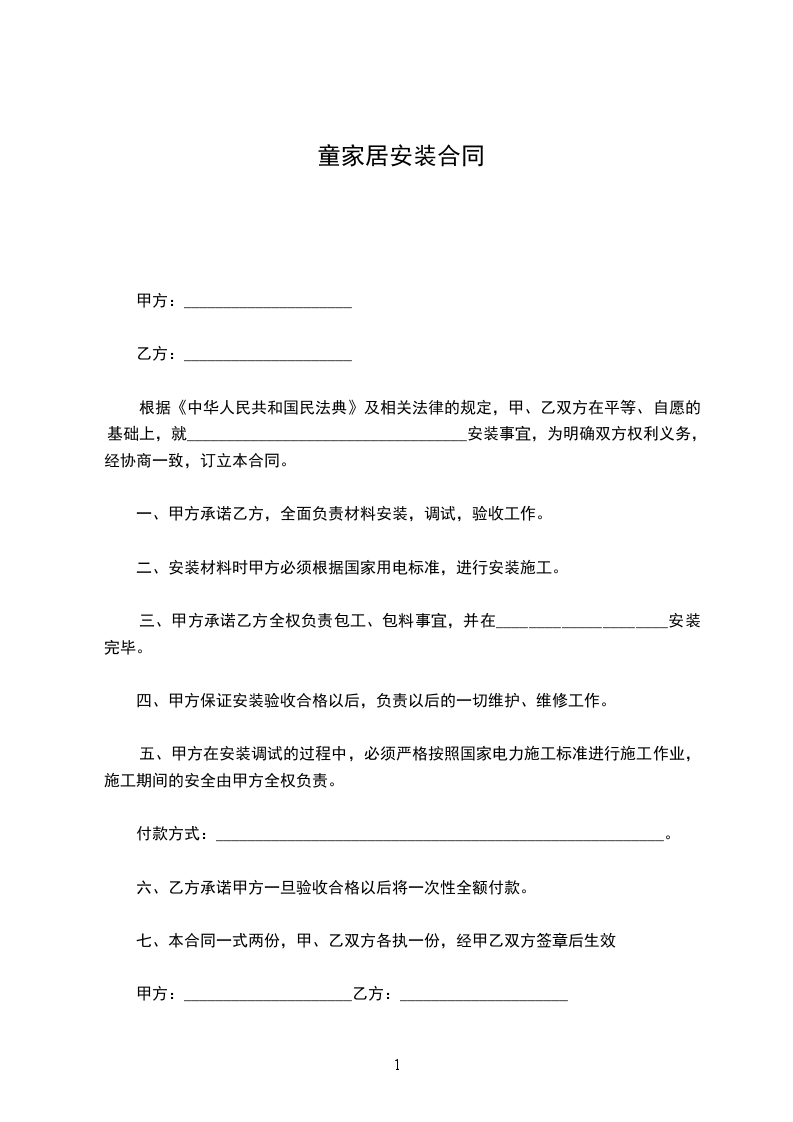 童家居安装合同

甲方：____________________

乙方：____________________

根据《中华人民共和国民法典》及相关法律的规定，甲、乙双方在平等、自愿的基础上，就__________________________________安装事宜，为明确双方权利义务，经协商一致，订立本合同。

一、甲方承诺乙方，全面负责材料安装，调试，验收工作。

二、安装材料时甲方必须根据国家用电标准，进行安装施工。

三、甲方承诺乙方全权负责包工、包料事宜，并在____________________安装完毕。

四、甲方保证安装验收合格以后，负责以后的一切维护、维修工作。

五、甲方在安装调试的过程中，必须严格按照国家电力施工标准进行施工作业，施工期间的安全由甲方全权负责。

付款方式：______________________________________________________。

六、乙方承诺甲方一旦验收合格以后将一次性全额付款。

七、本合同一式两份，甲、乙双方各执一份，经甲乙双方签章后生效

甲方：____________________乙方：____________________

1